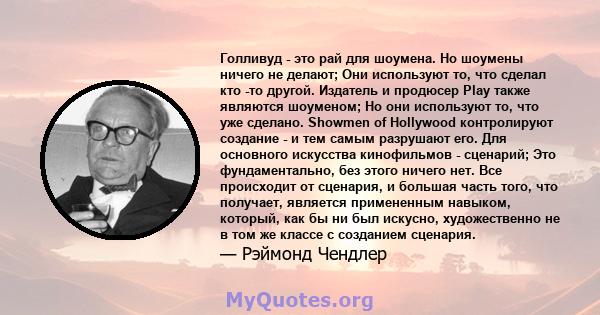 Голливуд - это рай для шоумена. Но шоумены ничего не делают; Они используют то, что сделал кто -то другой. Издатель и продюсер Play также являются шоуменом; Но они используют то, что уже сделано. Showmen of Hollywood контролируют создание - и тем самым разрушают его. Для основного искусства кинофильмов - сценарий; Это фундаментально, без этого ничего нет. Все происходит от сценария, и большая часть того, что получает, является примененным навыком, который, как бы ни был искусно, художественно не в том же классе с созданием сценария.

— Рэймонд Чендлер

MyQuotes.org